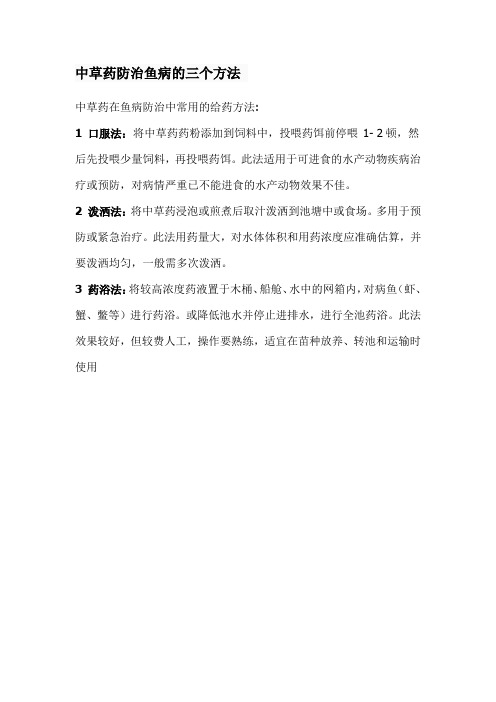 中草药防治鱼病的三个方法

中草药在鱼病防治中常用的给药方法:

1 口服法：将中草药药粉添加到饲料中，投喂药饵前停喂 1- 2 顿，然后先投喂少量饲料，再投喂药饵。此法适用于可进食的水产动物疾病治疗或预防，对病情严重已不能进食的水产动物效果不佳。

2 泼洒法：将中草药浸泡或煎煮后取汁泼洒到池塘中或食场。多用于预防或紧急治疗。此法用药量大，对水体体积和用药浓度应准确估算，并要泼洒均匀，一般需多次泼洒。

3 药浴法：将较高浓度药液置于木桶、船舱、水中的网箱内，对病鱼（虾、蟹、鳖等）进行药浴。或降低池水并停止进排水，进行全池药浴。此法效果较好，但较费人工，操作要熟练，适宜在苗种放养、转池和运输时使用